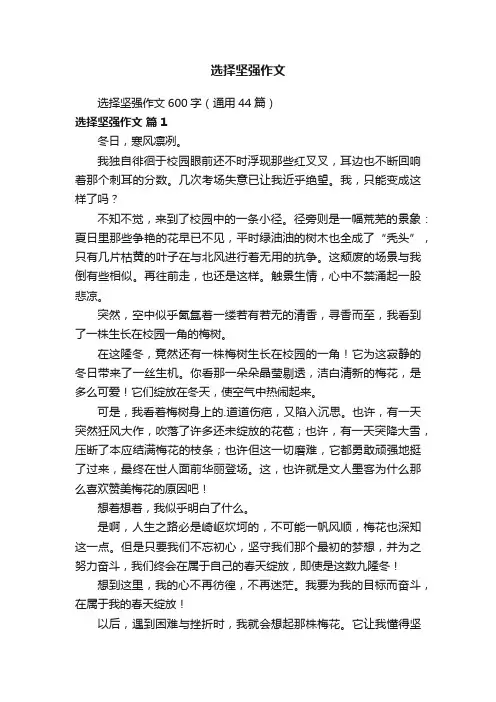 选择坚强作文

选择坚强作文 600 字（通用 44 篇）

选择坚强作文 篇 1

冬日，寒风凛冽。

我独自徘徊于校园眼前还不时浮现那些红叉叉，耳边也不断回响着那个刺耳的分数。几次考场失意已让我近乎绝望。我，只能变成这样了吗？

不知不觉，来到了校园中的一条小径。径旁则是一幅荒芜的景象：夏日里那些争艳的花早已不见，平时绿油油的树木也全成了“秃头”，只有几片枯黄的叶子在与北风进行着无用的抗争。这颓废的场景与我倒有些相似。再往前走，也还是这样。触景生情，心中不禁涌起一股悲凉。

突然，空中似乎氤氲着一缕若有若无的清香，寻香而至，我看到了一株生长在校园一角的梅树。

在这隆冬，竟然还有一株梅树生长在校园的一角！它为这寂静的冬日带来了一丝生机。你看那一朵朵晶莹剔透，洁白清新的梅花，是多么可爱！它们绽放在冬天，使空气中热闹起来。

可是，我看着梅树身上的.道道伤疤，又陷入沉思。也许，有一天突然狂风大作，吹落了许多还未绽放的花苞；也许，有一天突降大雪，压断了本应结满梅花的枝条；也许但这一切磨难，它都勇敢顽强地挺了过来，最终在世人面前华丽登场。这，也许就是文人墨客为什么那么喜欢赞美梅花的原因吧！

想着想着，我似乎明白了什么。

是啊，人生之路必是崎岖坎坷的，不可能一帆风顺，梅花也深知这一点。但是只要我们不忘初心，坚守我们那个最初的梦想，并为之努力奋斗，我们终会在属于自己的春天绽放，即使是这数九隆冬！

想到这里，我的心不再彷徨，不再迷茫。我要为我的目标而奋斗，在属于我的春天绽放！

以后，遇到困难与挫折时，我就会想起那株梅花。它让我懂得坚